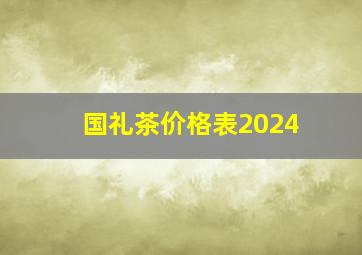 国礼茶价格表2024